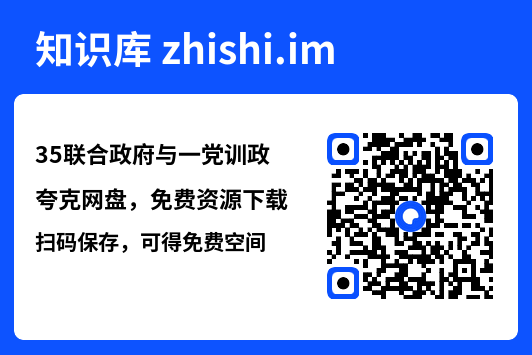 知识库 zhishi.im

35联合政府与一党训政

夸克网盘，免费资源下载

扫码保存，可得免费空间